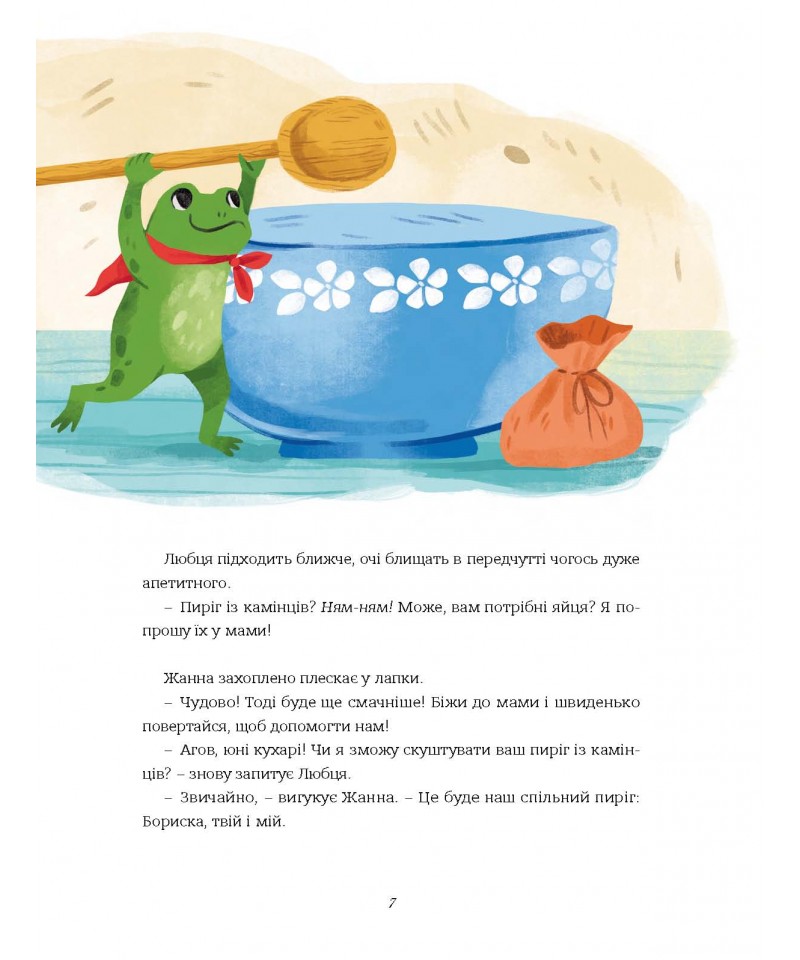 Любця підходить ближче, очі блищать в передчутті чогось дуже апетитного.

– Пиріг із камінців? Ням-ням! Може, вам потрібні яйця? Я попрошу їх у мами!

Жанна захоплено плескає у лапки.

– Чудово! Тоді буде ще смачніше! Біжи до мами і швиденько повертайся, щоб допомогти нам!

– Агов, юні кухарі! Чи я зможу скуштувати ваш пиріг із камінців? – знову запитує Любця.

– Звичайно, – вигукує Жанна. – Це буде наш спільний пиріг: Бориска, твій і мій.

7